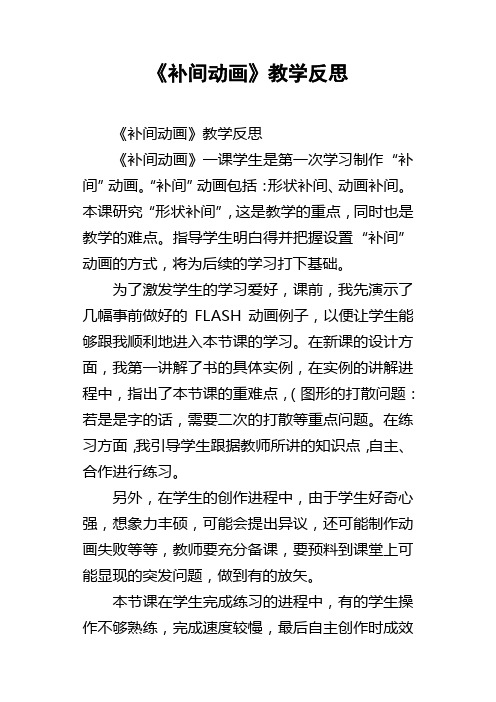 《补间动画》教学反思

《补间动画》教学反思

《补间动画》一课学生是第一次学习制作“补间”动画。“补间”动画包括：形状补间、动画补间。本课研究“形状补间”，这是教学的重点，同时也是教学的难点。指导学生明白得并把握设置“补间”动画的方式，将为后续的学习打下基础。

为了激发学生的学习爱好，课前，我先演示了几幅事前做好的 FLASH 动画例子，以便让学生能够跟我顺利地进入本节课的学习。在新课的设计方面，我第一讲解了书的具体实例，在实例的讲解进程中，指出了本节课的重难点，(图形的打散问题：若是是字的话，需要二次的打散等重点问题。在练习方面，我引导学生跟据教师所讲的知识点，自主、合作进行练习。

另外，在学生的创作进程中，由于学生好奇心强，想象力丰硕，可能会提出异议，还可能制作动画失败等等，教师要充分备课，要预料到课堂上可能显现的突发问题，做到有的放矢。

本节课在学生完成练习的进程中，有的学生操作不够熟练，完成速度较慢，最后自主创作时成效